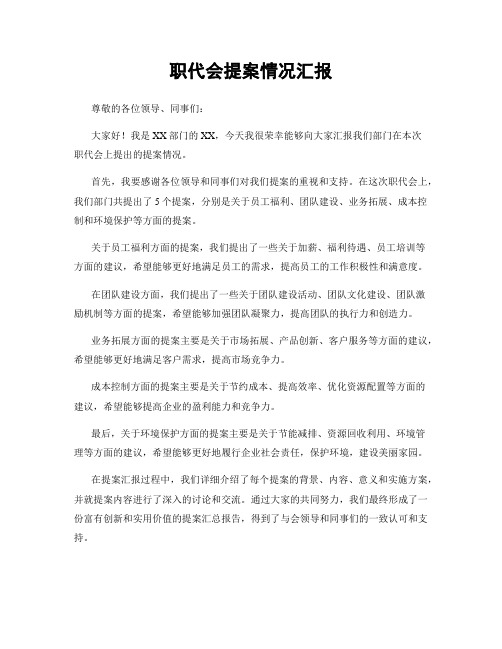 职代会提案情况汇报

尊敬的各位领导、同事们:

大家好！我是XX部门的XX，今天我很荣幸能够向大家汇报我们部门在本次职代会上提出的提案情况。

首先，我要感谢各位领导和同事们对我们提案的重视和支持。在这次职代会上，我们部门共提出了5个提案，分别是关于员工福利、团队建设、业务拓展、成本控制和环境保护等方面的提案。

关于员工福利方面的提案，我们提出了一些关于加薪、福利待遇、员工培训等方面的建议，希望能够更好地满足员工的需求，提高员工的工作积极性和满意度。

在团队建设方面，我们提出了一些关于团队建设活动、团队文化建设、团队激励机制等方面的提案，希望能够加强团队凝聚力，提高团队的执行力和创造力。

业务拓展方面的提案主要是关于市场拓展、产品创新、客户服务等方面的建议，希望能够更好地满足客户需求，提高市场竞争力。

成本控制方面的提案主要是关于节约成本、提高效率、优化资源配置等方面的建议，希望能够提高企业的盈利能力和竞争力。

最后，关于环境保护方面的提案主要是关于节能减排、资源回收利用、环境管理等方面的建议，希望能够更好地履行企业社会责任，保护环境，建设美丽家园。

在提案汇报过程中，我们详细介绍了每个提案的背景、内容、意义和实施方案，并就提案内容进行了深入的讨论和交流。通过大家的共同努力，我们最终形成了一份富有创新和实用价值的提案汇总报告，得到了与会领导和同事们的一致认可和支持。